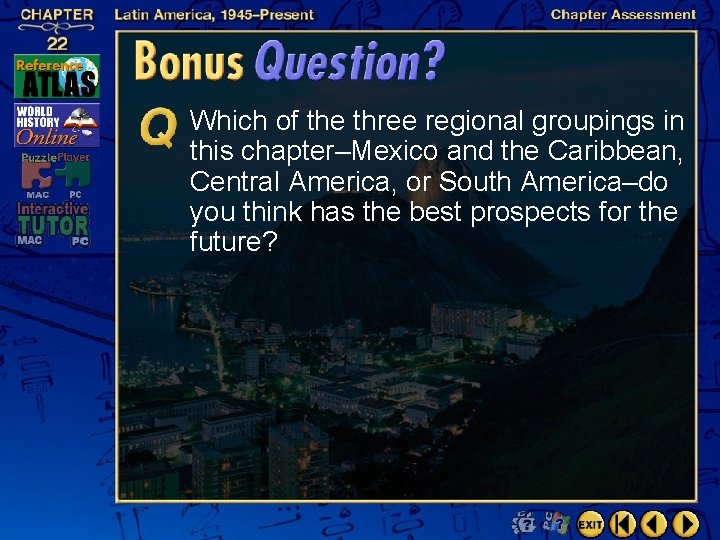 CHAPTER
22

Latin America, 1945–Present

Chapter Assessment

Reference ATLAS

WORLD HISTORY Online

Puzzle Player
MAC PC

Interactive TUTOR
MAC PC

Bonus Question?

Q Which of the three regional groupings in this chapter–Mexico and the Caribbean, Central America, or South America–do you think has the best prospects for the future?

EXIT